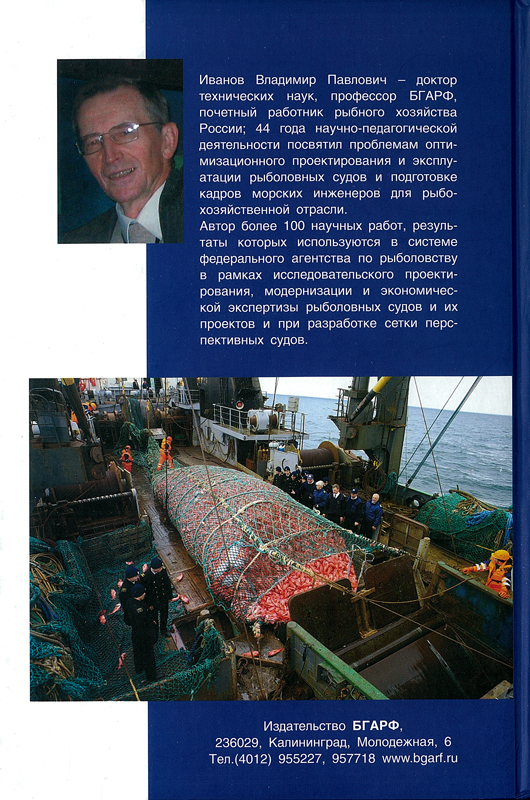 Иванов Владимир Павлович – доктор технических наук, профессор БГАРФ, почетный работник рыбного хозяйства России; 44 года научно-педагогической деятельности посвятил проблемам оптимизационного проектирования и эксплуатации рыболовных судов и подготовке кадров морских инженеров для рыбохозяйственной отрасли.

Автор более 100 научных работ, результаты которых используются в системе федерального агентства по рыболовству в рамках исследовательского проектирования, модернизации и экономической экспертизы рыболовных судов и их проектов и при разработке сетки перспективных судов.

Издательство БГАРФ,
236029, Калининград, Молодежная, 6
Тел.(4012) 955227, 957718 www.bgarf.ru